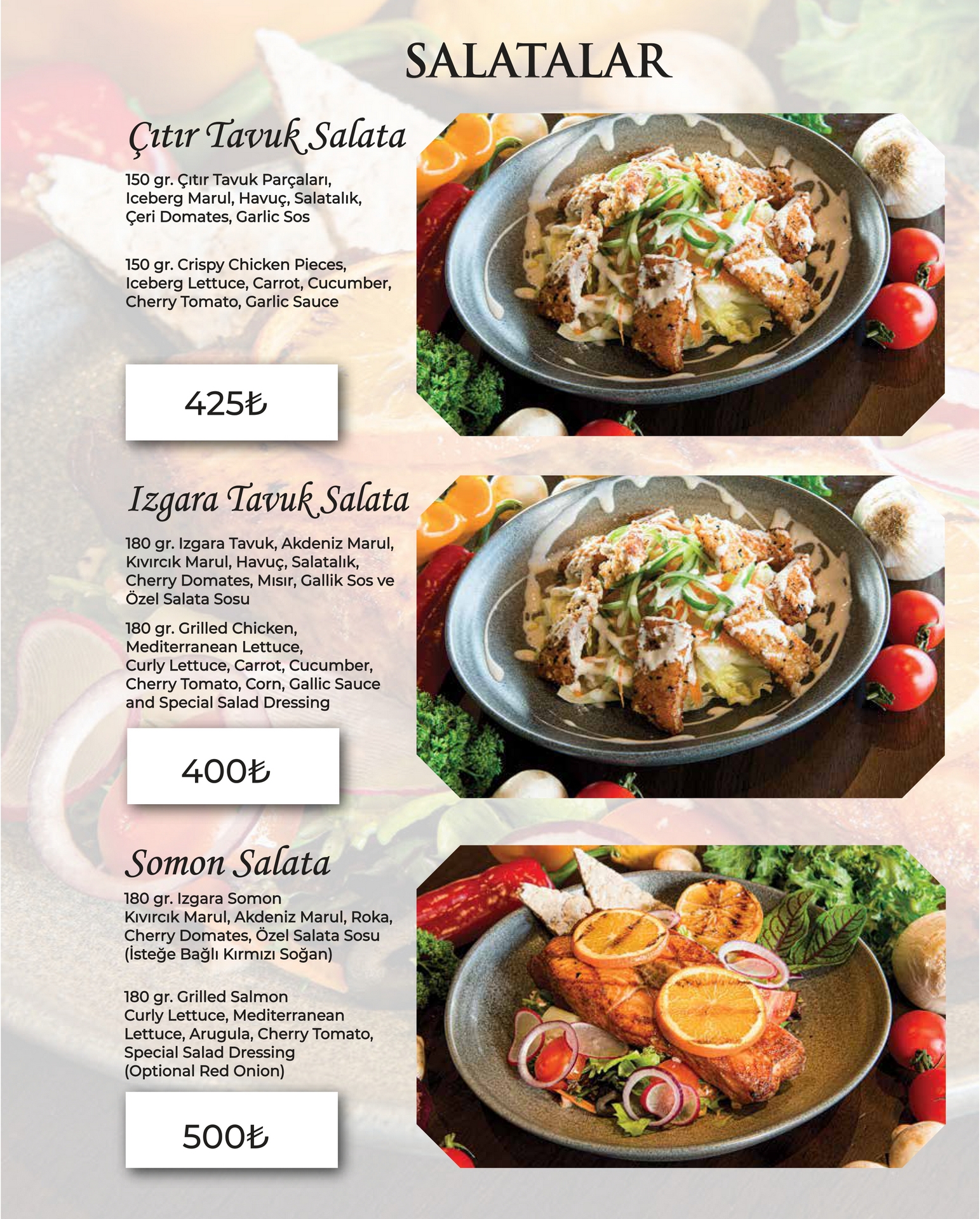 SALATALAR

Çıtır Tavuk Salata

150 gr. Çıtır Tavuk Parçaları, Iceberg Marul, Havuç, Salatalık, Çeri Domates, Garlic Sos

150 gr. Crispy Chicken Pieces, Iceberg Lettuce, Carrot, Cucumber, Cherry Tomato, Garlic Sauce

425₺

Izgara Tavuk Salata

180 gr. Izgara Tavuk, Akdeniz Marul, Kıvırcık Marul, Havuç, Salatalık, Cherry Domates, Mısır, Gallik Sos ve Özel Salata Sosu

180 gr. Grilled Chicken, Mediterranean Lettuce, Curly Lettuce, Carrot, Cucumber, Cherry Tomato, Corn, Gallic Sauce and Special Salad Dressing

400₺

Somon Salata

180 gr. Izgara Somon Kıvırcık Marul, Akdeniz Marul, Roka, Cherry Domates, Özel Salata Sosu (İsteğe Bağlı Kırmızı Soğan)

180 gr. Grilled Salmon Curly Lettuce, Mediterranean Lettuce, Arugula, Cherry Tomato, Special Salad Dressing (Optional Red Onion)

500₺